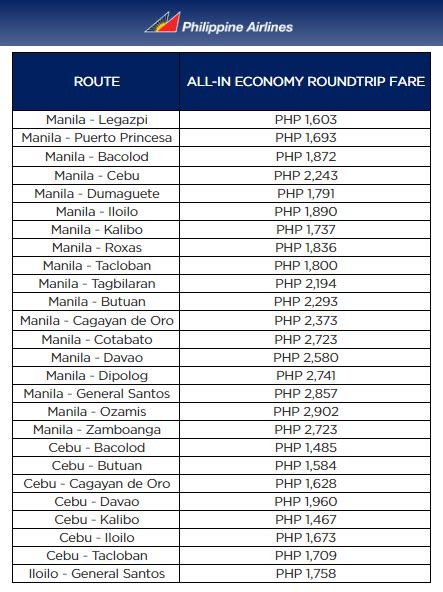 Philippine Airlines

| ROUTE | ALL-IN ECONOMY ROUNDTRIP FARE |
|---|---|
| Manila - Legazpi | PHP 1,603 |
| Manila - Puerto Princesa | PHP 1,693 |
| Manila - Bacolod | PHP 1,872 |
| Manila - Cebu | PHP 2,243 |
| Manila - Dumaguete | PHP 1,791 |
| Manila - Iloilo | PHP 1,890 |
| Manila - Kalibo | PHP 1,737 |
| Manila - Roxas | PHP 1,836 |
| Manila - Tacloban | PHP 1,800 |
| Manila - Tagbilaran | PHP 2,194 |
| Manila - Butuan | PHP 2,293 |
| Manila - Cagayan de Oro | PHP 2,373 |
| Manila - Cotabato | PHP 2,723 |
| Manila - Davao | PHP 2,580 |
| Manila - Dipolog | PHP 2,741 |
| Manila - General Santos | PHP 2,857 |
| Manila - Ozamis | PHP 2,902 |
| Manila - Zamboanga | PHP 2,723 |
| Cebu - Bacolod | PHP 1,485 |
| Cebu - Butuan | PHP 1,584 |
| Cebu - Cagayan de Oro | PHP 1,628 |
| Cebu - Davao | PHP 1,960 |
| Cebu - Kalibo | PHP 1,467 |
| Cebu - Iloilo | PHP 1,673 |
| Cebu - Tacloban | PHP 1,709 |
| Iloilo - General Santos | PHP 1,758 |